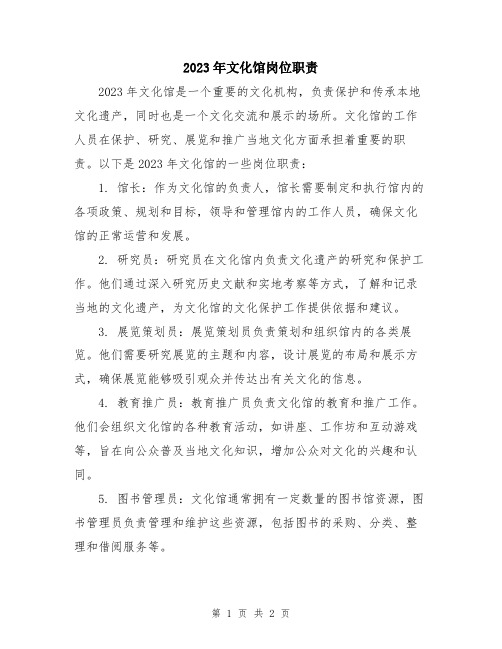 2023年文化馆岗位职责

2023年文化馆是一个重要的文化机构，负责保护和传承本地文化遗产，同时也是一个文化交流和展示的场所。文化馆的工作人员在保护、研究、展览和推广当地文化方面承担着重要的职责。以下是2023年文化馆的一些岗位职责：

1. 馆长：作为文化馆的负责人，馆长需要制定和执行馆内的各项政策、规划和目标，领导和管理馆内的工作人员，确保文化馆的正常运营和发展。

2. 研究员：研究员在文化馆内负责文化遗产的研究和保护工作。他们通过深入研究历史文献和实地考察等方式，了解和记录当地的文化遗产，为文化馆的文化保护工作提供依据和建议。

3. 展览策划员：展览策划员负责策划和组织馆内的各类展览。他们需要研究展览的主题和内容，设计展览的布局和展示方式，确保展览能够吸引观众并传达出有关文化的信息。

4. 教育推广员：教育推广员负责文化馆的教育和推广工作。他们会组织文化馆的各种教育活动，如讲座、工作坊和互动游戏等，旨在向公众普及当地文化知识，增加公众对文化的兴趣和认同。

5. 图书管理员：文化馆通常拥有一定数量的图书馆资源，图书管理员负责管理和维护这些资源，包括图书的采购、分类、整理和借阅服务等。

第 1 页 共 2 页